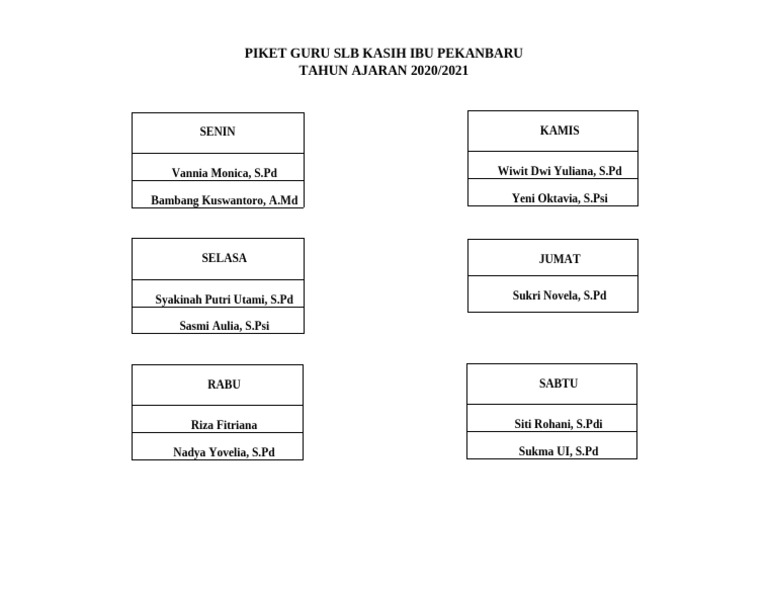 PIKET GURU SLB KASIH IBU PEKANBARU
TAHUN AJARAN 2020/2021

| SENIN |
|---|
| Vannia Monica, S.Pd |
| Bambang Kuswantoro, A.Md |

| SELASA |
|---|
| Syakinah Putri Utami, S.Pd |
| Sasmi Aulia, S.Psi |

| RABU |
|---|
| Riza Fitriana |
| Nadya Yovelia, S.Pd |

| KAMIS |
|---|
| Wiwit Dwi Yuliana, S.Pd |
| Yeni Oktavia, S.Psi |

| JUMAT |
|---|
| Sukri Novela, S.Pd |

| SABTU |
|---|
| Siti Rohani, S.Pdi |
| Sukma UI, S.Pd |